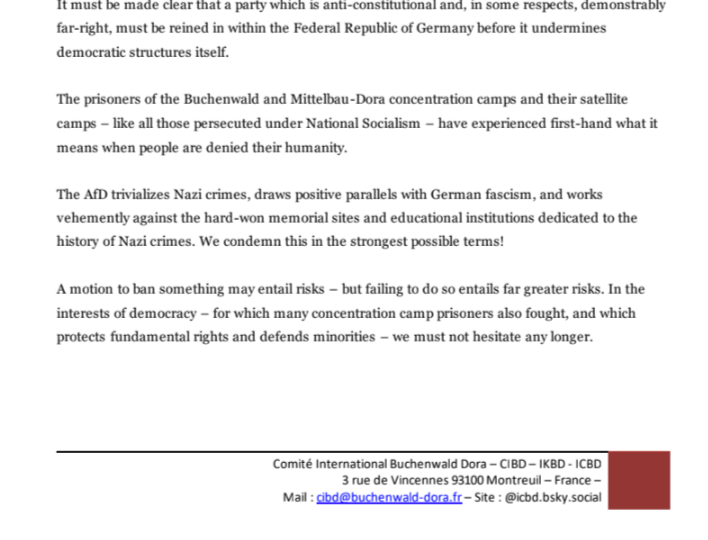 It must be made clear that a party which is anti-constitutional and, in some respects, demonstrably far-right, must be reined in within the Federal Republic of Germany before it undermines democratic structures itself.

The prisoners of the Buchenwald and Mittelbau-Dora concentration camps and their satellite camps – like all those persecuted under National Socialism – have experienced first-hand what it means when people are denied their humanity.

The AfD trivializes Nazi crimes, draws positive parallels with German fascism, and works vehemently against the hard-won memorial sites and educational institutions dedicated to the history of Nazi crimes. We condemn this in the strongest possible terms!

A motion to ban something may entail risks – but failing to do so entails far greater risks. In the interests of democracy – for which many concentration camp prisoners also fought, and which protects fundamental rights and defends minorities – we must not hesitate any longer.

Comité International Buchenwald Dora – CIBD – IKBD - ICBD
3 rue de Vincennes 93100 Montreuil – France –
Mail : cibd@buchenwald-dora.fr – Site : @icbd.bsky.social